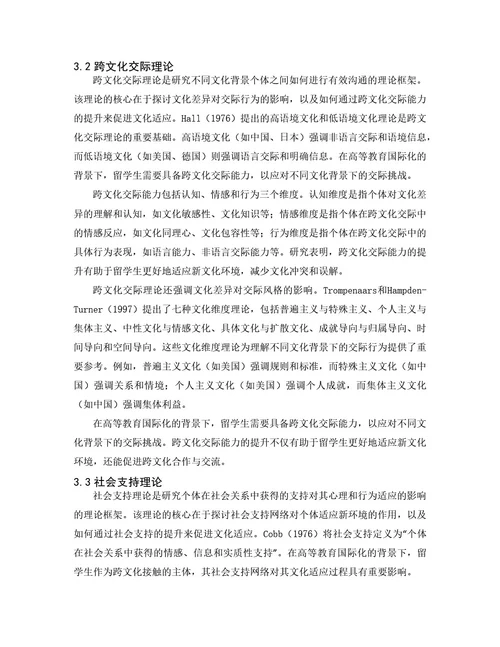 3.2 跨文化交际理论

跨文化交际理论是研究不同文化背景个体之间如何进行有效沟通的理论框架。该理论的核心在于探讨文化差异对交际行为的影响，以及如何通过跨文化交际能力的提升来促进文化适应。Hall（1976）提出的高语境文化和低语境文化理论是跨文化交际理论的重要基础。高语境文化（如中国、日本）强调非语言交际和语境信息，而低语境文化（如美国、德国）则强调语言交际和明确信息。在高等教育国际化的背景下，留学生需要具备跨文化交际能力，以应对不同文化背景下的交际挑战。

跨文化交际能力包括认知、情感和行为三个维度。认知维度是指个体对文化差异的理解和认知，如文化敏感性、文化知识等；情感维度是指个体在跨文化交际中的情感反应，如文化同理心、文化包容性等；行为维度是指个体在跨文化交际中的具体行为表现，如语言能力、非语言交际能力等。研究表明，跨文化交际能力的提升有助于留学生更好地适应新文化环境，减少文化冲突和误解。

跨文化交际理论还强调文化差异对交际风格的影响。Trompenaars和Hampden-Turner（1997）提出了七种文化维度理论，包括普遍主义与特殊主义、个人主义与集体主义、中性文化与情感文化、具体文化与扩散文化、成就导向与归属导向、时间导向和空间导向。这些文化维度理论为理解不同文化背景下的交际行为提供了重要参考。例如，普遍主义文化（如美国）强调规则和标准，而特殊主义文化（如中国）强调关系和情境；个人主义文化（如美国）强调个人成就，而集体主义文化（如中国）强调集体利益。

在高等教育国际化的背景下，留学生需要具备跨文化交际能力，以应对不同文化背景下的交际挑战。跨文化交际能力的提升不仅有助于留学生更好地适应新文化环境，还能促进跨文化合作与交流。

3.3 社会支持理论

社会支持理论是研究个体在社会关系中获得的支持对其心理和行为适应的影响的理论框架。该理论的核心在于探讨社会支持网络对个体适应新环境的作用，以及如何通过社会支持的提升来促进文化适应。Cobb（1976）将社会支持定义为"个体在社会关系中获得的情感、信息和实质性支持"。在高等教育国际化的背景下，留学生作为跨文化接触的主体，其社会支持网络对其文化适应过程具有重要影响。